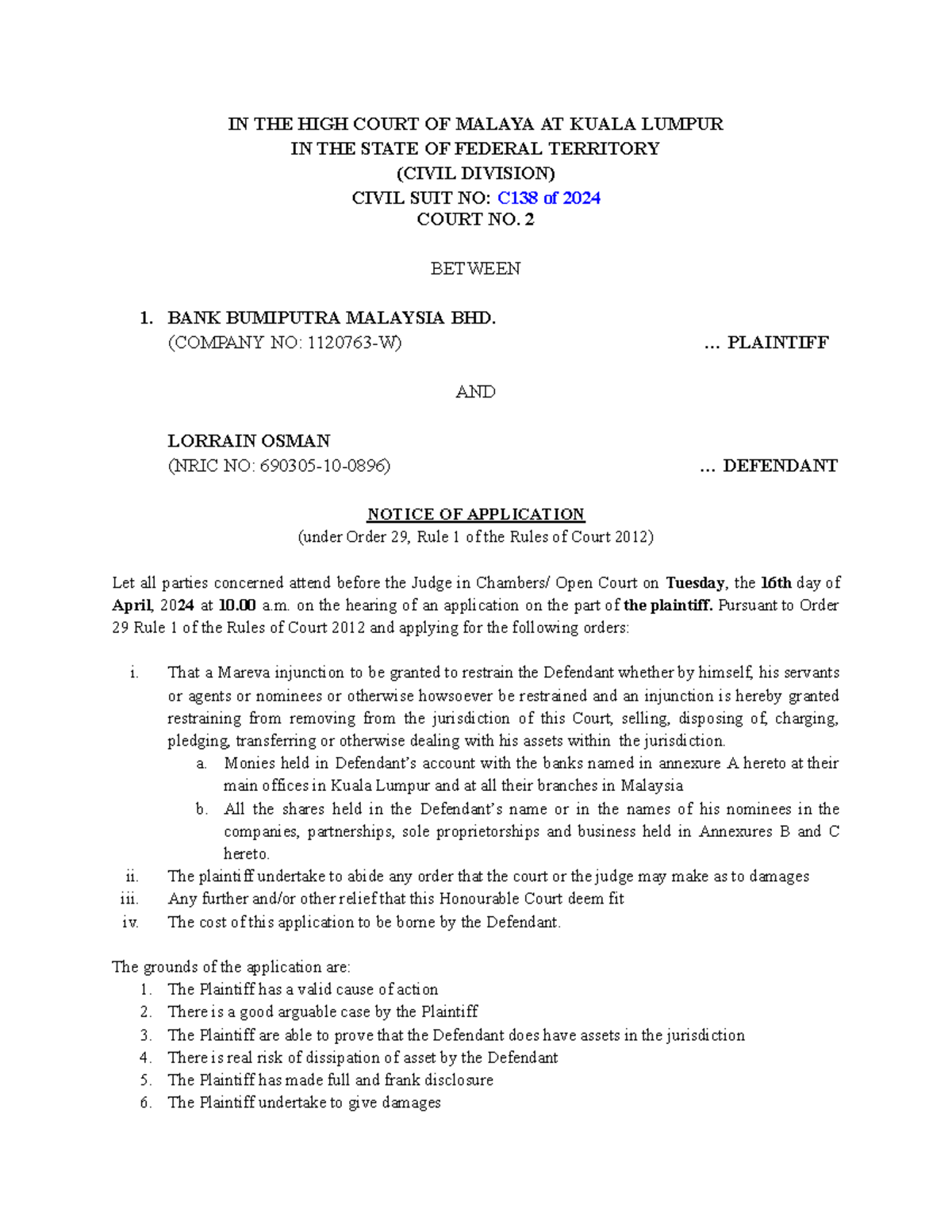 IN THE HIGH COURT OF MALAYA AT KUALA LUMPUR
IN THE STATE OF FEDERAL TERRITORY
(CIVIL DIVISION)
CIVIL SUIT NO: C138 of 2024
COURT NO. 2

BETWEEN

1. BANK BUMIPUTRA MALAYSIA BHD.
(COMPANY NO: 1120763-W) ... PLAINTIFF

AND

LORRAIN OSMAN
(NRIC NO: 690305-10-0896) ... DEFENDANT

NOTICE OF APPLICATION
(under Order 29, Rule 1 of the Rules of Court 2012)

Let all parties concerned attend before the Judge in Chambers/ Open Court on Tuesday, the 16th day of April, 2024 at 10.00 a.m. on the hearing of an application on the part of the plaintiff. Pursuant to Order 29 Rule 1 of the Rules of Court 2012 and applying for the following orders:

i. That a Mareva injunction to be granted to restrain the Defendant whether by himself, his servants or agents or nominees or otherwise howsoever be restrained and an injunction is hereby granted restraining from removing from the jurisdiction of this Court, selling, disposing of, charging, pledging, transferring or otherwise dealing with his assets within the jurisdiction.
a. Monies held in Defendant's account with the banks named in annexure A hereto at their main offices in Kuala Lumpur and at all their branches in Malaysia
b. All the shares held in the Defendant's name or in the names of his nominees in the companies, partnerships, sole proprietorships and business held in Annexures B and C hereto.
ii. The plaintiff undertake to abide any order that the court or the judge may make as to damages
iii. Any further and/or other relief that this Honourable Court deem fit
iv. The cost of this application to be borne by the Defendant.

The grounds of the application are:
1. The Plaintiff has a valid cause of action
2. There is a good arguable case by the Plaintiff
3. The Plaintiff are able to prove that the Defendant does have assets in the jurisdiction
4. There is real risk of dissipation of asset by the Defendant
5. The Plaintiff has made full and frank disclosure
6. The Plaintiff undertake to give damages